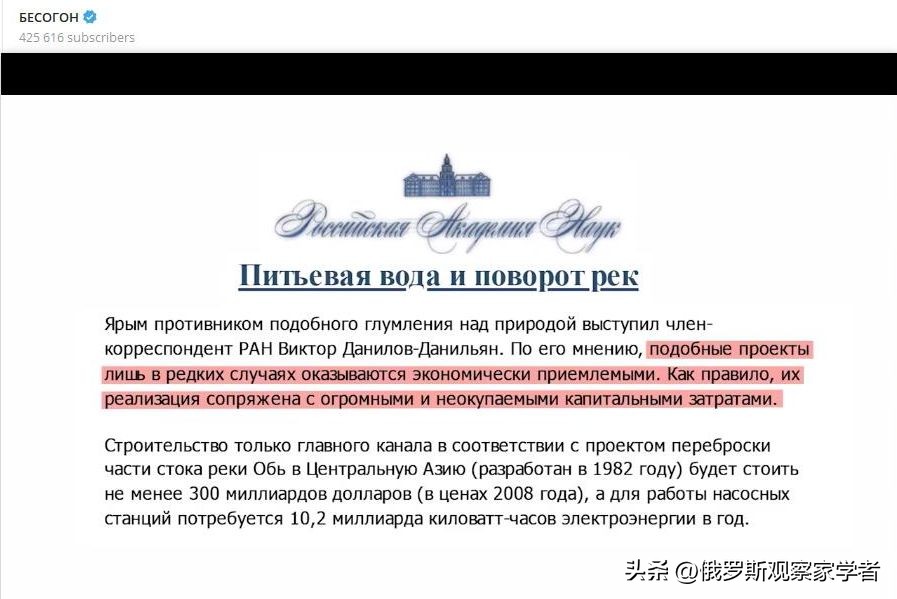 БЕСОГОН
425 616 subscribers

Российская Академия Наук

Питьевая вода и поворот рек

Ярым противником подобного глумления над природой выступил член-корреспондент РАН Виктор Данилов-Данильян. По его мнению, подобные проекты лишь в редких случаях оказываются экономически приемлемыми. Как правило, их реализация сопряжена с огромными и неокупаемыми капитальными затратами.

Строительство только главного канала в соответствии с проектом переброски части стока реки Обь в Центральную Азию (разработан в 1982 году) будет стоить не менее 300 миллиардов долларов (в ценах 2008 года), а для работы насосных станций потребуется 10,2 миллиарда киловатт-часов электроэнергии в год.

头条 @俄罗斯观察家学者